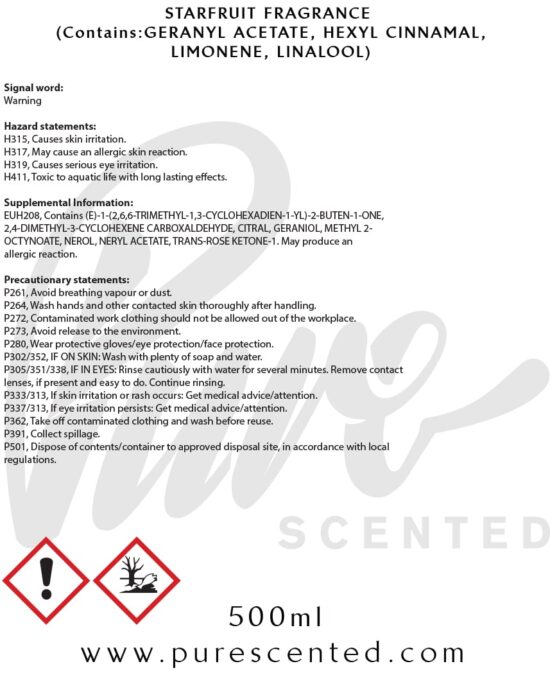 STARFRUIT FRAGRANCE
(Contains:GERANYL ACETATE, HEXYL CINNAMAL, LIMONENE, LINALOOL)

Signal word:
Warning

Hazard statements:
H315, Causes skin irritation.
H317, May cause an allergic skin reaction.
H319, Causes serious eye irritation.
H411, Toxic to aquatic life with long lasting effects.

Supplemental Information:
EUH208, Contains (E)-1-(2,6,6-TRIMETHYL-1,3-CYCLOHEXADIEN-1-YL)-2-BUTEN-1-ONE, 2,4-DIMETHYL-3-CYCLOHEXENE CARBOXALDEHYDE, CITRAL, GERANIOL, METHYL 2-OCTYNOATE, NEROL, NERYL ACETATE, TRANS-ROSE KETONE-1. May produce an allergic reaction.

Precautionary statements:
P261, Avoid breathing vapour or dust.
P264, Wash hands and other contacted skin thoroughly after handling.
P272, Contaminated work clothing should not be allowed out of the workplace.
P273, Avoid release to the environment.
P280, Wear protective gloves/eye protection/face protection.
P302/352, IF ON SKIN: Wash with plenty of soap and water.
P305/351/338, IF IN EYES: Rinse cautiously with water for several minutes. Remove contact lenses, if present and easy to do. Continue rinsing.
P333/313, If skin irritation or rash occurs: Get medical advice/attention.
P337/313, If eye irritation persists: Get medical advice/attention.
P362, Take off contaminated clothing and wash before reuse.
P391, Collect spillage.
P501, Dispose of contents/container to approved disposal site, in accordance with local regulations.

500ml

www.purescented.com

Pure
SCENTED